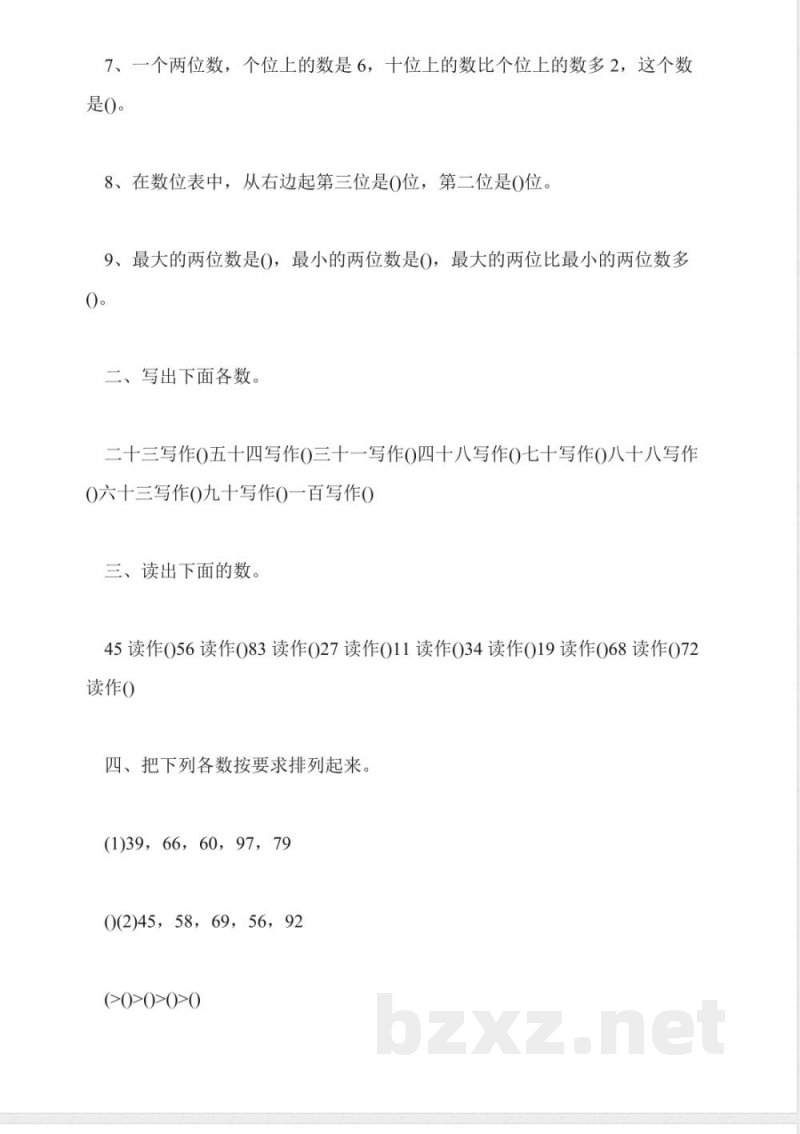 7、一个两位数，个位上的数是6，十位上的数比个位上的数多2，这个数是()。

8、在数位表中，从右边起第三位是()位，第二位是()位。

9、最大的两位数是()，最小的两位数是()，最大的两位比最小的两位数多()。

二、写出下面各数。

二十三写作()五十四写作()三十一写作()四十八写作()七十写作()八十八写作()六十三写作()九十写作()一百写作()

三、读出下面的数。

45读作()56读作()83读作()27读作()11读作()34读作()19读作()68读作()72读作()

四、把下列各数按要求排列起来。

(1)39，66，60，97，79

()(2)45，58，69，56，92

(>()>()>()>()

bzxz.net